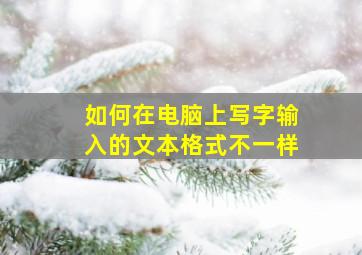 如何在电脑上写字输入的文本格式不一样